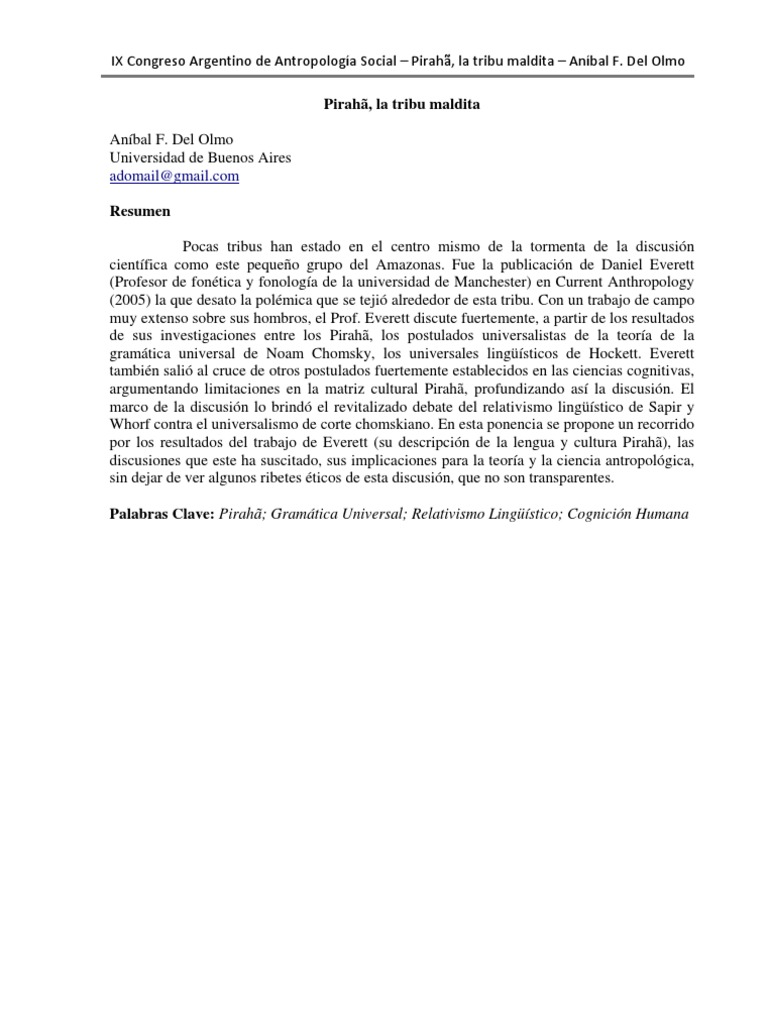 IX Congreso Argentino de Antropología Social – Pirahã, la tribu maldita – Aníbal F. Del Olmo

Pirahã, la tribu maldita

Aníbal F. Del Olmo
Universidad de Buenos Aires
adomail@gmail.com

Resumen

Pocas tribus han estado en el centro mismo de la tormenta de la discusión científica como este pequeño grupo del Amazonas. Fue la publicación de Daniel Everett (Profesor de fonética y fonología de la universidad de Manchester) en Current Anthropology (2005) la que desato la polémica que se tejió alrededor de esta tribu. Con un trabajo de campo muy extenso sobre sus hombros, el Prof. Everett discute fuertemente, a partir de los resultados de sus investigaciones entre los Pirahã, los postulados universalistas de la teoría de la gramática universal de Noam Chomsky, los universales lingüísticos de Hockett. Everett también salió al cruce de otros postulados fuertemente establecidos en las ciencias cognitivas, argumentando limitaciones en la matriz cultural Pirahã, profundizando así la discusión. El marco de la discusión lo brindó el revitalizado debate del relativismo lingüístico de Sapir y Whorf contra el universalismo de corte chomskiano. En esta ponencia se propone un recorrido por los resultados del trabajo de Everett (su descripción de la lengua y cultura Pirahã), las discusiones que este ha suscitado, sus implicaciones para la teoría y la ciencia antropológica, sin dejar de ver algunos ribetes éticos de esta discusión, que no son transparentes.

Palabras Clave: Pirahã; Gramática Universal; Relativismo Lingüístico; Cognición Humana